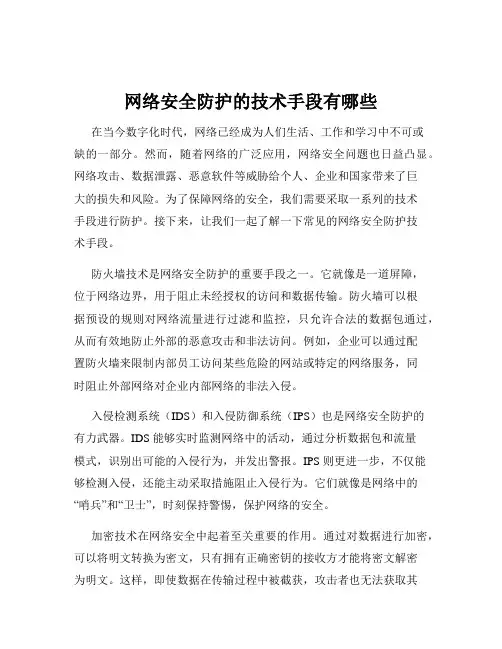 网络安全防护的技术手段有哪些

在当今数字化时代，网络已经成为人们生活、工作和学习中不可或缺的一部分。然而，随着网络的广泛应用，网络安全问题也日益凸显。网络攻击、数据泄露、恶意软件等威胁给个人、企业和国家带来了巨大的损失和风险。为了保障网络的安全，我们需要采取一系列的技术手段进行防护。接下来，让我们一起了解一下常见的网络安全防护技术手段。

防火墙技术是网络安全防护的重要手段之一。它就像是一道屏障，位于网络边界，用于阻止未经授权的访问和数据传输。防火墙可以根据预设的规则对网络流量进行过滤和监控，只允许合法的数据包通过，从而有效地防止外部的恶意攻击和非法访问。例如，企业可以通过配置防火墙来限制内部员工访问某些危险的网站或特定的网络服务，同时阻止外部网络对企业内部网络的非法入侵。

入侵检测系统（IDS）和入侵防御系统（IPS）也是网络安全防护的有力武器。IDS 能够实时监测网络中的活动，通过分析数据包和流量模式，识别出可能的入侵行为，并发出警报。IPS 则更进一步，不仅能够检测入侵，还能主动采取措施阻止入侵行为。它们就像是网络中的“哨兵”和“卫士”，时刻保持警惕，保护网络的安全。

加密技术在网络安全中起着至关重要的作用。通过对数据进行加密，可以将明文转换为密文，只有拥有正确密钥的接收方才能将密文解密为明文。这样，即使数据在传输过程中被截获，攻击者也无法获取其